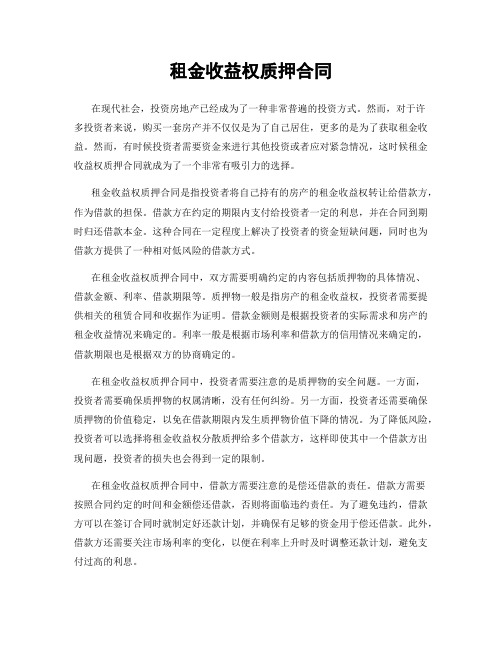 租金收益权质押合同

在现代社会，投资房地产已经成为了一种非常普遍的投资方式。然而，对于许多投资者来说，购买一套房产并不仅仅是为了自己居住，更多的是为了获取租金收益。然而，有时候投资者需要资金来进行其他投资或者应对紧急情况，这时候租金收益权质押合同就成为了一个非常有吸引力的选择。

租金收益权质押合同是指投资者将自己持有的房产的租金收益权转让给借款方，作为借款的担保。借款方在约定的期限内支付给投资者一定的利息，并在合同到期时归还借款本金。这种合同在一定程度上解决了投资者的资金短缺问题，同时也为借款方提供了一种相对低风险的借款方式。

在租金收益权质押合同中，双方需要明确约定的内容包括质押物的具体情况、借款金额、利率、借款期限等。质押物一般是指房产的租金收益权，投资者需要提供相关的租赁合同和收据作为证明。借款金额则是根据投资者的实际需求和房产的租金收益情况来确定的。利率一般是根据市场利率和借款方的信用情况来确定的，借款期限也是根据双方的协商确定的。

在租金收益权质押合同中，投资者需要注意的是质押物的安全问题。一方面，投资者需要确保质押物的权属清晰，没有任何纠纷。另一方面，投资者还需要确保质押物的价值稳定，以免在借款期限内发生质押物价值下降的情况。为了降低风险，投资者可以选择将租金收益权分散质押给多个借款方，这样即使其中一个借款方出现问题，投资者的损失也会得到一定的限制。

在租金收益权质押合同中，借款方需要注意的是偿还借款的责任。借款方需要按照合同约定的时间和金额偿还借款，否则将面临违约责任。为了避免违约，借款方可以在签订合同时就制定好还款计划，并确保有足够的资金用于偿还借款。此外，借款方还需要关注市场利率的变化，以便在利率上升时及时调整还款计划，避免支付过高的利息。